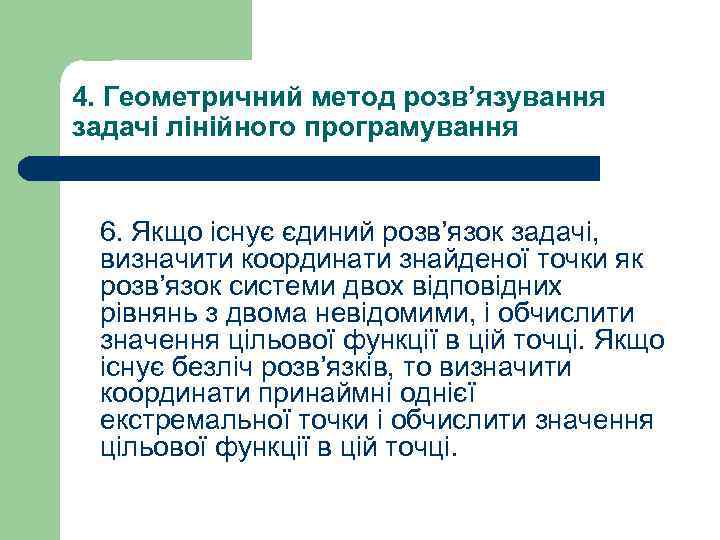 4. Геометричний метод розв’язування задачі лінійного програмування

6. Якщо існує єдиний розв’язок задачі, визначити координати знайденої точки як розв’язок системи двох відповідних рівнянь з двома невідомими, і обчислити значення цільової функції в цій точці. Якщо існує безліч розв’язків, то визначити координати принаймні однієї екстремальної точки і обчислити значення цільової функції в цій точці.